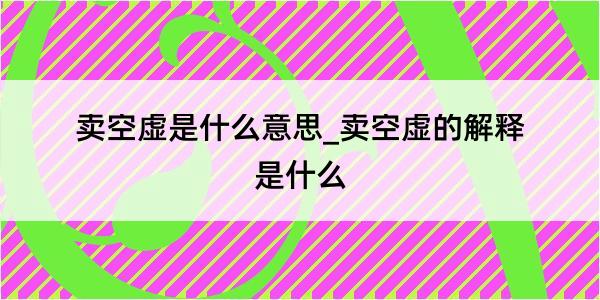 卖空虚是什么意思_卖空虚的解释是什么